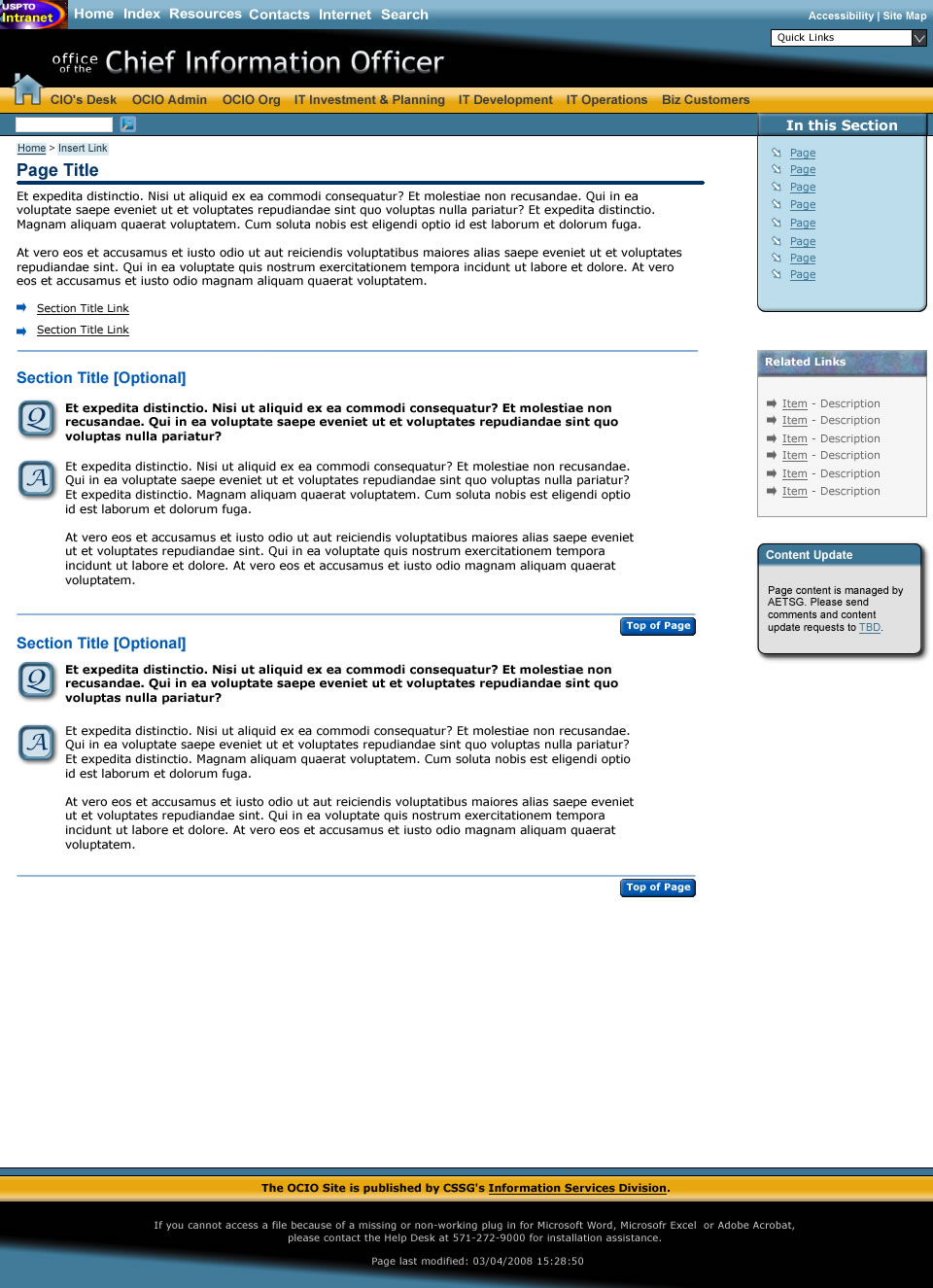 USPTO Intranet

Home Index Resources Contacts Internet Search

Accessibility | Site Map

Quick Links

office of the Chief Information Officer

CIO's Desk OCIO Admin OCIO Org IT Investment & Planning IT Development IT Operations Biz Customers

Home > Insert Link

Page Title

Et expedita distinctio. Nisi ut aliquid ex ea commodi consequatur? Et molestiae non recusandae. Qui in ea voluptate saepe eveniet ut et voluptates repudiandae sint quo voluptas nulla pariatur? Et expedita distinctio. Magnam aliquam quaerat voluptatem. Cum soluta nobis est eligendi optio id est laborum et dolorum fuga.

At vero eos et accusamus et iusto odio ut aut reiciendis voluptatibus maiores alias saepe eveniet ut et voluptates repudiandae sint. Qui in ea voluptate quis nostrum exercitationem tempora incidunt ut labore et dolore. At vero eos et accusamus et iusto odio magnam aliquam quaerat voluptatem.

Section Title Link

Section Title Link

Section Title [Optional]

Q Et expedita distinctio. Nisi ut aliquid ex ea commodi consequatur? Et molestiae non recusandae. Qui in ea voluptate saepe eveniet ut et voluptates repudiandae sint quo voluptas nulla pariatur?

A Et expedita distinctio. Nisi ut aliquid ex ea commodi consequatur? Et molestiae non recusandae. Qui in ea voluptate saepe eveniet ut et voluptates repudiandae sint quo voluptas nulla pariatur? Et expedita distinctio. Magnam aliquam quaerat voluptatem. Cum soluta nobis est eligendi optio id est laborum et dolorum fuga.

At vero eos et accusamus et iusto odio ut aut reiciendis voluptatibus maiores alias saepe eveniet ut et voluptates repudiandae sint. Qui in ea voluptate quis nostrum exercitationem tempora incidunt ut labore et dolore. At vero eos et accusamus et iusto odio magnam aliquam quaerat voluptatem.

Top of Page

Section Title [Optional]

Q Et expedita distinctio. Nisi ut aliquid ex ea commodi consequatur? Et molestiae non recusandae. Qui in ea voluptate saepe eveniet ut et voluptates repudiandae sint quo voluptas nulla pariatur?

A Et expedita distinctio. Nisi ut aliquid ex ea commodi consequatur? Et molestiae non recusandae. Qui in ea voluptate saepe eveniet ut et voluptates repudiandae sint quo voluptas nulla pariatur? Et expedita distinctio. Magnam aliquam quaerat voluptatem. Cum soluta nobis est eligendi optio id est laborum et dolorum fuga.

At vero eos et accusamus et iusto odio ut aut reiciendis voluptatibus maiores alias saepe eveniet ut et voluptates repudiandae sint. Qui in ea voluptate quis nostrum exercitationem tempora incidunt ut labore et dolore. At vero eos et accusamus et iusto odio magnam aliquam quaerat voluptatem.

Top of Page

In this Section

Page
Page
Page
Page
Page
Page
Page
Page

Related Links

Item - Description
Item - Description
Item - Description
Item - Description
Item - Description
Item - Description

Content Update

Page content is managed by AETSG. Please send comments and content update requests to TBD.

The OCIO Site is published by CSSG's Information Services Division.

If you cannot access a file because of a missing or non-working plug in for Microsoft Word, Microsofr Excel or Adobe Acrobat, please contact the Help Desk at 571-272-9000 for installation assistance.

Page last modified: 03/04/2008 15:28:50